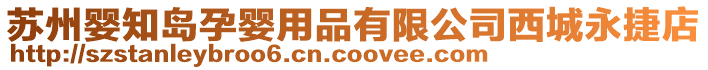 苏州婴知岛孕婴用品有限公司西城永捷店
http://szstanleybroo6.cn.coovee.com